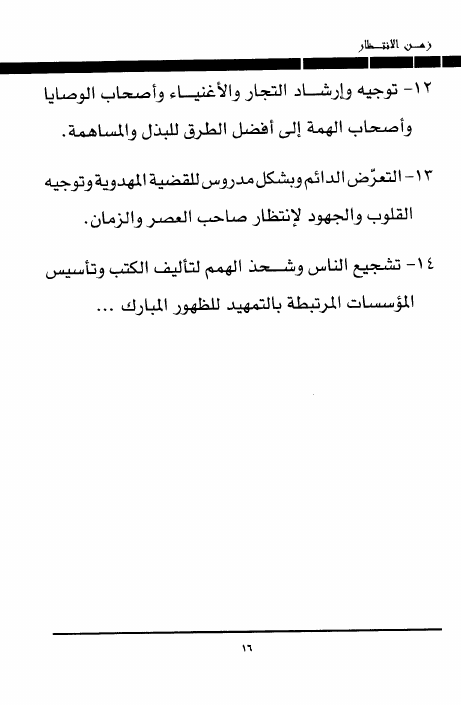 زمن الانتظار

١٢- توجيه وإرشاد التجار والأغنياء وأصحاب الوصايا وأصحاب الهمة إلى أفضل الطرق للبذل والمساهمة.

١٣- التعرّض الدائم وبشكل مدروس للقضية المهدوية وتوجيه القلوب والجهود لإنتظار صاحب العصر والزمان.

١٤- تشجيع الناس وشحذ الهمم لتأليف الكتب وتأسيس المؤسسات المرتبطة بالتمهيد للظهور المبارك ...

١٦